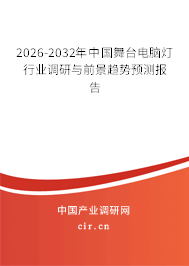 2026-2032年中国舞台电脑灯行业调研与前景趋势预测报告

中国产业调研网
cir.cn